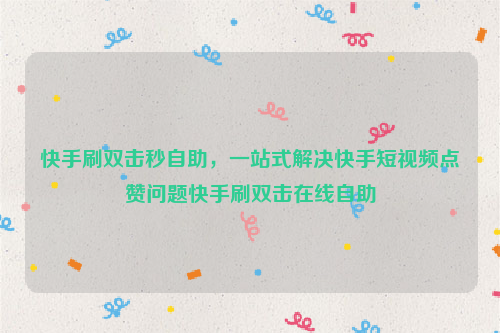 快手刷双击秒自助，一站式解决快手短视频点赞问题快手刷双击在线自助